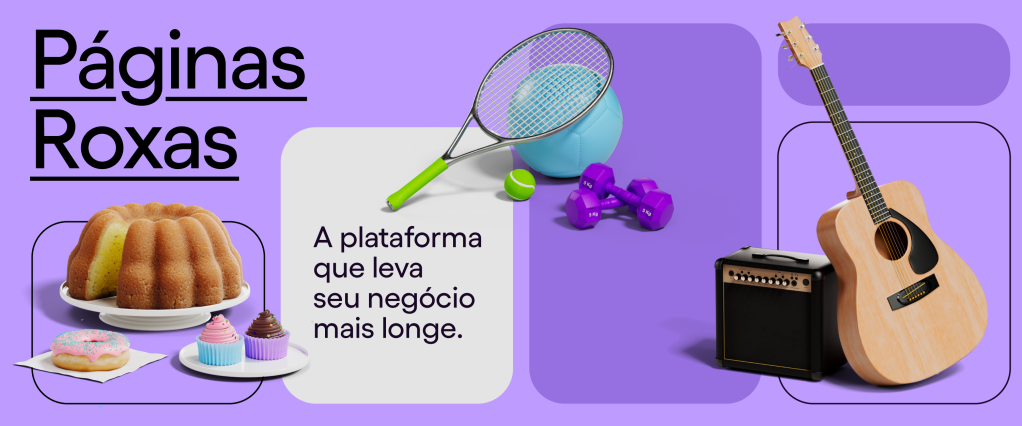 Páginas
Roxas

A plataforma que leva seu negócio mais longe.